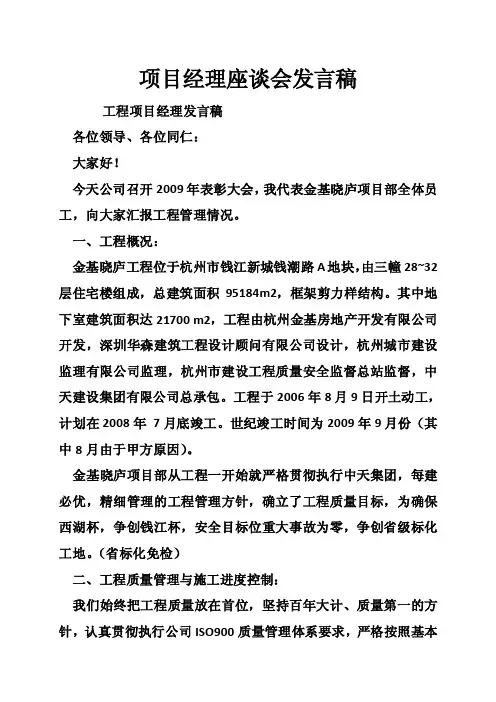 项目经理座谈会发言稿

工程项目经理发言稿

各位领导、各位同仁：

大家好！

今天公司召开 2009 年表彰大会，我代表金基晓庐项目部全体员工，向大家汇报工程管理情况。

一、工程概况：

金基晓庐工程位于杭州市钱江新城钱潮路 A 地块，由三幢 28~32 层住宅楼组成，总建筑面积 95184m2，框架剪力样结构。其中地下室建筑面积达 21700 m2，工程由杭州金基房地产开发有限公司开发，深圳华森建筑工程设计顾问有限公司设计，杭州城市建设监理有限公司监理，杭州市建设工程质量安全监督总站监督，中天建设集团有限公司总承包。工程于 2006 年 8 月 9 日开土动工，计划在 2008 年 7 月底竣工。世纪竣工时间为 2009 年 9 月份（其中 8 月由于甲方原因）。

金基晓庐项目部从工程一开始就严格贯彻执行中天集团，每建必优，精细管理的工程管理方针，确立了工程质量目标，为确保西湖杯，争创钱江杯，安全目标位重大事故为零，争创省级标化工地。（省标化免检）

二、工程质量管理与施工进度控制：

我们始终把工程质量放在首位，坚持百年大计、质量第一的方针，认真贯彻执行公司 ISO900 质量管理体系要求，严格按照基本